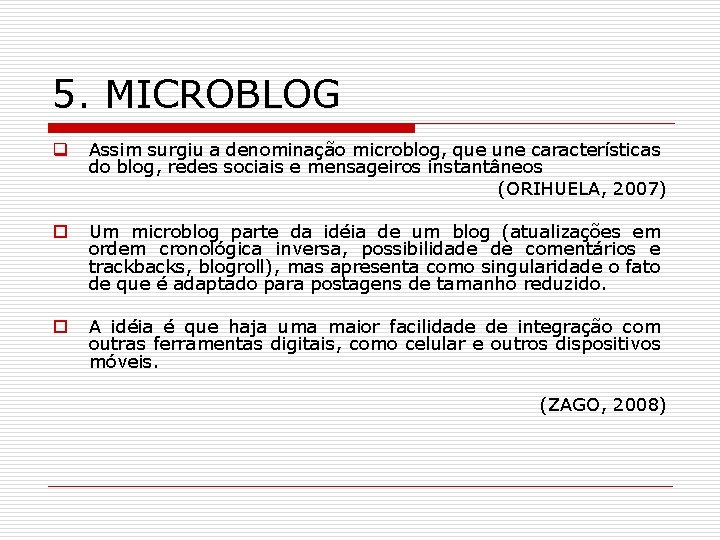 5. MICROBLOG

Assim surgiu a denominação microblog, que une características do blog, redes sociais e mensageiros instantâneos

(ORIHUELA, 2007)

Um microblog parte da idéia de um blog (atualizações em ordem cronológica inversa, possibilidade de comentários e trackbacks, blogroll), mas apresenta como singularidade o fato de que é adaptado para postagens de tamanho reduzido.

A idéia é que haja uma maior facilidade de integração com outras ferramentas digitais, como celular e outros dispositivos móveis.

(ZAGO, 2008)